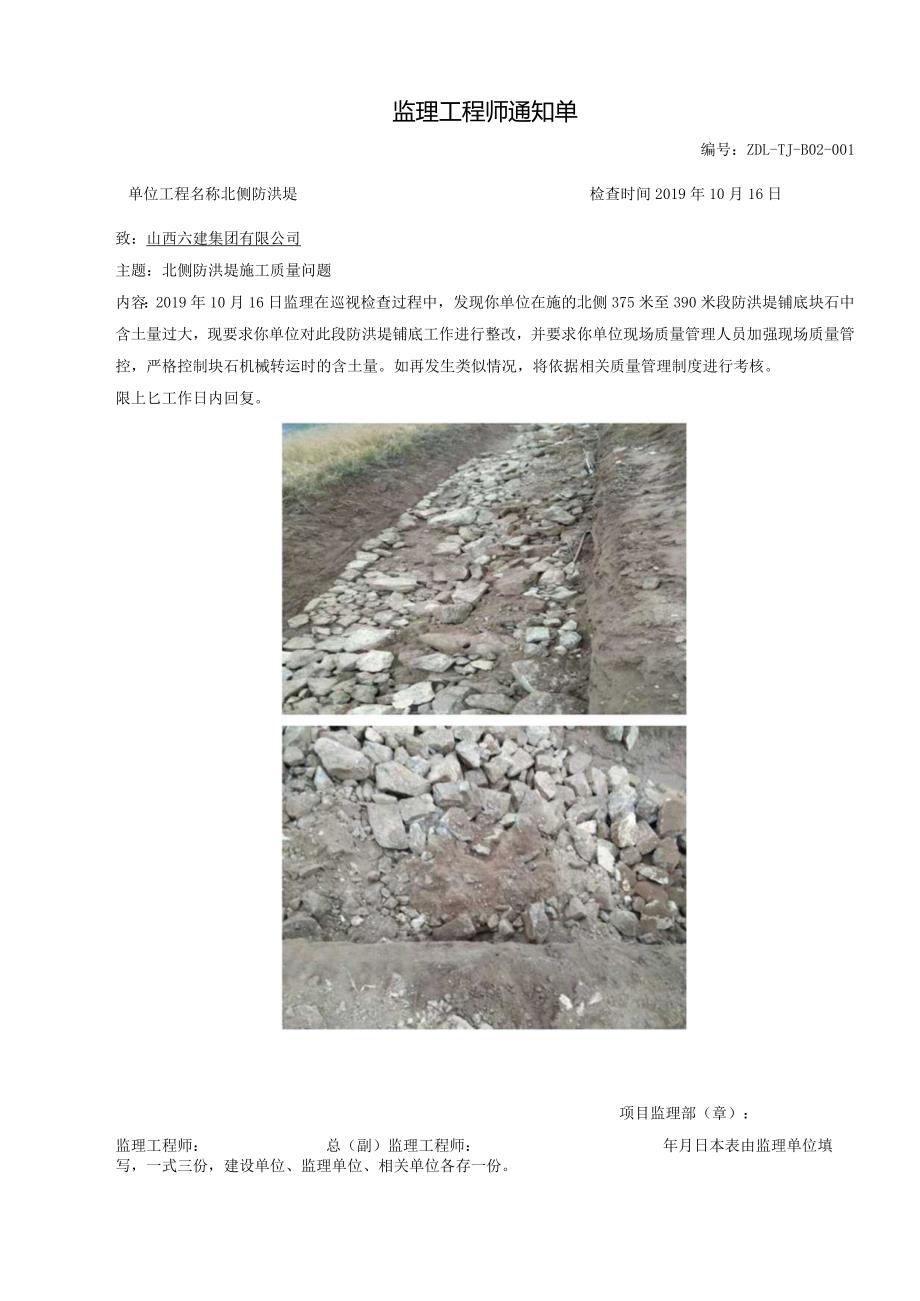 监理工程师通知单

编号：ZDL-TJ-B02-001

单位工程名称北侧防洪堤

检查时间 2019 年 10 月 16 日

致：山西六建集团有限公司

主题：北侧防洪堤施工质量问题

内容：2019 年 10 月 16 日监理在巡视检查过程中，发现你单位在施的北侧 375 米至 390 米段防洪堤铺底块石中含土量过大，现要求你单位对此段防洪堤铺底工作进行整改，并要求你单位现场质量管理人员加强现场质量管控，严格控制块石机械转运时的含土量。如再发生类似情况，将依据相关质量管理制度进行考核。

限上匕工作日内回复。

项目监理部（章）：

监理工程师：

总（副）监理工程师：

年月日本表由监理单位填写，一式三份，建设单位、监理单位、相关单位各存一份。